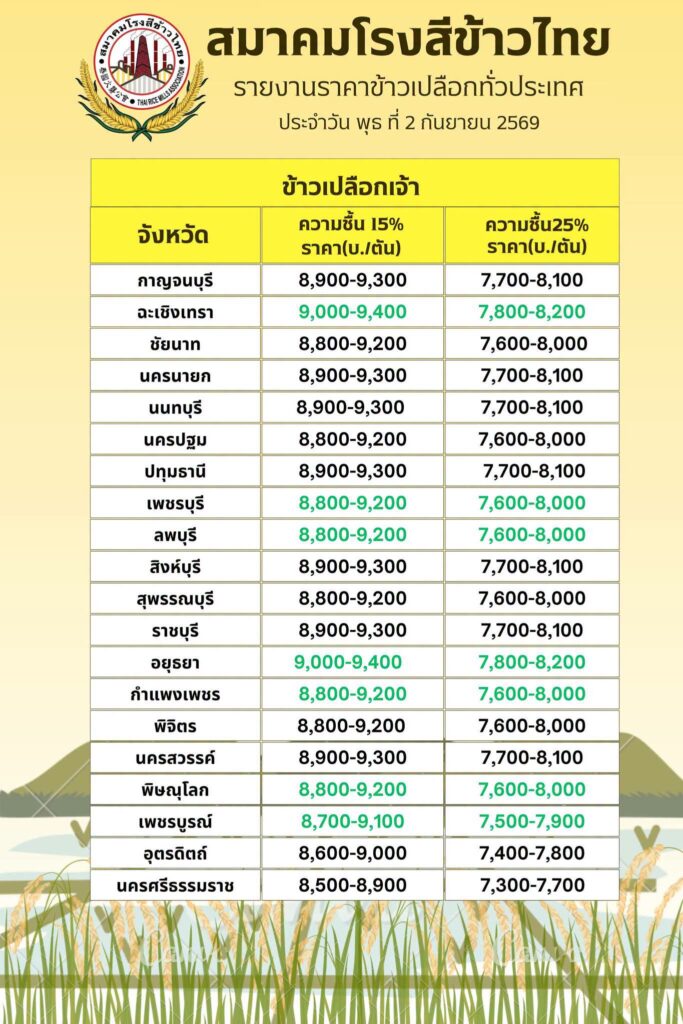 สมาคมโรงสีข้าวไทย

รายงานราคาข้าวเปลือกทั่วประเทศ

ประจำวัน พุธ ที่ 2 กันยายน 2569

| ข้าวเปลือกเจ้า | | |
|---|---|---|
| จังหวัด | ความชื้น 15% ราคา(บ./ตัน) | ความชื้น25% ราคา(บ./ตัน) |
| กาญจนบุรี | 8,900-9,300 | 7,700-8,100 |
| ฉะเชิงเทรา | 9,000-9,400 | 7,800-8,200 |
| ชัยนาท | 8,800-9,200 | 7,600-8,000 |
| นครนายก | 8,900-9,300 | 7,700-8,100 |
| นนทบุรี | 8,900-9,300 | 7,700-8,100 |
| นครปฐม | 8,800-9,200 | 7,600-8,000 |
| ปทุมธานี | 8,900-9,300 | 7,700-8,100 |
| เพชรบุรี | 8,800-9,200 | 7,600-8,000 |
| ลพบุรี | 8,800-9,200 | 7,600-8,000 |
| สิงห์บุรี | 8,900-9,300 | 7,700-8,100 |
| สุพรรณบุรี | 8,800-9,200 | 7,600-8,000 |
| ราชบุรี | 8,900-9,300 | 7,700-8,100 |
| อยุธยา | 9,000-9,400 | 7,800-8,200 |
| กำแพงเพชร | 8,800-9,200 | 7,600-8,000 |
| พิจิตร | 8,800-9,200 | 7,600-8,000 |
| นครสวรรค์ | 8,900-9,300 | 7,700-8,100 |
| พิษณุโลก | 8,800-9,200 | 7,600-8,000 |
| เพชรบูรณ์ | 8,700-9,100 | 7,500-7,900 |
| อุตรดิตถ์ | 8,600-9,000 | 7,400-7,800 |
| นครศรีธรรมราช | 8,500-8,900 | 7,300-7,700 |